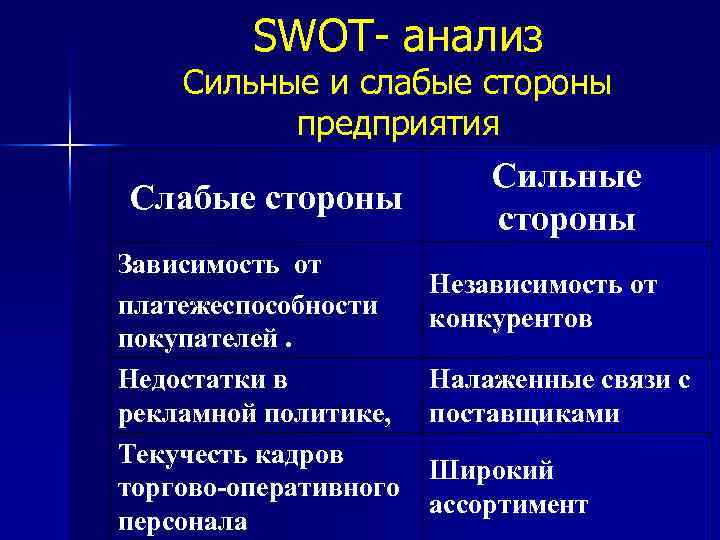 SWOT- анализ
Сильные и слабые стороны предприятия

| Слабые стороны | Сильные стороны |
|---|---|
| Зависимость от платежеспособности покупателей . | Независимость от конкурентов |
| Недостатки в рекламной политике, | Налаженные связи с поставщиками |
| Текучесть кадров торгово-оперативного персонала | Широкий ассортимент |